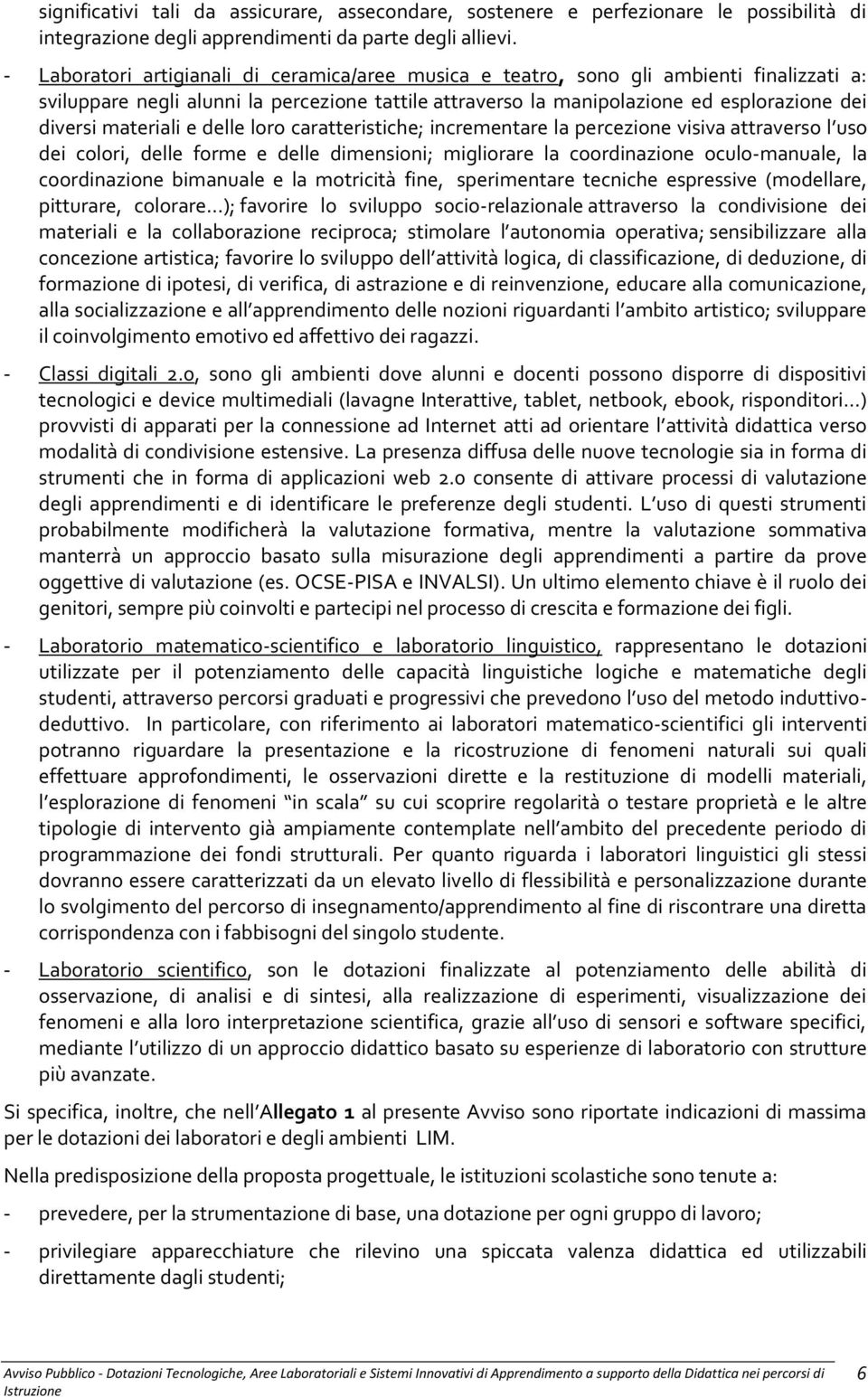 significativi tali da assicurare, assecondare, sostenere e perfezionare le possibilità di integrazione degli apprendimenti da parte degli allievi.

- Laboratori artigianali di ceramica/aree musica e teatro, sono gli ambienti finalizzati a: sviluppare negli alunni la percezione tattile attraverso la manipolazione ed esplorazione dei diversi materiali e delle loro caratteristiche; incrementare la percezione visiva attraverso l uso dei colori, delle forme e delle dimensioni; migliorare la coordinazione oculo-manuale, la coordinazione bimanuale e la motricità fine, sperimentare tecniche espressive (modellare, pitturare, colorare...); favorire lo sviluppo socio-relazionale attraverso la condivisione dei materiali e la collaborazione reciproca; stimolare l autonomia operativa; sensibilizzare alla concezione artistica; favorire lo sviluppo dell attività logica, di classificazione, di deduzione, di formazione di ipotesi, di verifica, di astrazione e di reinvenzione, educare alla comunicazione, alla socializzazione e all apprendimento delle nozioni riguardanti l ambito artistico; sviluppare il coinvolgimento emotivo ed affettivo dei ragazzi.

- Classi digitali 2.0, sono gli ambienti dove alunni e docenti possono disporre di dispositivi tecnologici e device multimediali (lavagne Interattive, tablet, netbook, ebook, risponditori...) provvisti di apparati per la connessione ad Internet atti ad orientare l attività didattica verso modalità di condivisione estensive. La presenza diffusa delle nuove tecnologie sia in forma di strumenti che in forma di applicazioni web 2.0 consente di attivare processi di valutazione degli apprendimenti e di identificare le preferenze degli studenti. L uso di questi strumenti probabilmente modificherà la valutazione formativa, mentre la valutazione sommativa manterrà un approccio basato sulla misurazione degli apprendimenti a partire da prove oggettive di valutazione (es. OCSE-PISA e INVALSI). Un ultimo elemento chiave è il ruolo dei genitori, sempre più coinvolti e partecipi nel processo di crescita e formazione dei figli.

- Laboratorio matematico-scientifico e laboratorio linguistico, rappresentano le dotazioni utilizzate per il potenziamento delle capacità linguistiche logiche e matematiche degli studenti, attraverso percorsi graduati e progressivi che prevedono l uso del metodo induttivo-deduttivo. In particolare, con riferimento ai laboratori matematico-scientifici gli interventi potranno riguardare la presentazione e la ricostruzione di fenomeni naturali sui quali effettuare approfondimenti, le osservazioni dirette e la restituzione di modelli materiali, l esplorazione di fenomeni in scala su cui scoprire regolarità o testare proprietà e le altre tipologie di intervento già ampiamente contemplate nell ambito del precedente periodo di programmazione dei fondi strutturali. Per quanto riguarda i laboratori linguistici gli stessi dovranno essere caratterizzati da un elevato livello di flessibilità e personalizzazione durante lo svolgimento del percorso di insegnamento/apprendimento al fine di riscontrare una diretta corrispondenza con i fabbisogni del singolo studente.

- Laboratorio scientifico, son le dotazioni finalizzate al potenziamento delle abilità di osservazione, di analisi e di sintesi, alla realizzazione di esperimenti, visualizzazione dei fenomeni e alla loro interpretazione scientifica, grazie all uso di sensori e software specifici, mediante l utilizzo di un approccio didattico basato su esperienze di laboratorio con strutture più avanzate.

Si specifica, inoltre, che nell Allegato 1 al presente Avviso sono riportate indicazioni di massima per le dotazioni dei laboratori e degli ambienti LIM.

Nella predisposizione della proposta progettuale, le istituzioni scolastiche sono tenute a:

- prevedere, per la strumentazione di base, una dotazione per ogni gruppo di lavoro;

- privilegiare apparecchiature che rilevino una spiccata valenza didattica ed utilizzabili direttamente dagli studenti;

Avviso Pubblico - Dotazioni Tecnologiche, Aree Laboratoriali e Sistemi Innovativi di Apprendimento a supporto della Didattica nei percorsi di Istruzione 6